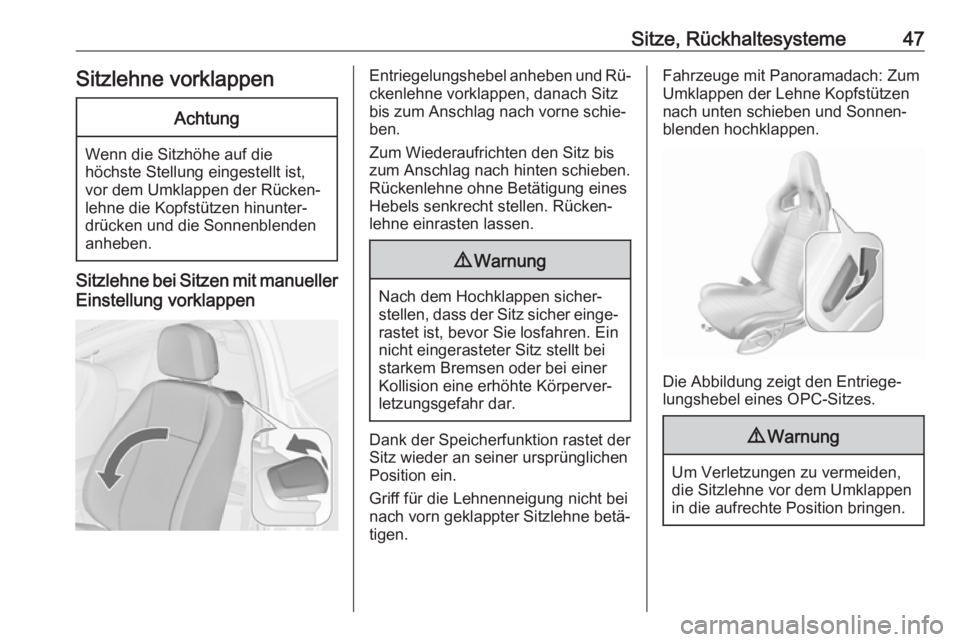 Sitze, Rückhaltesysteme 47

Sitzlehne vorklappen

Achtung

Wenn die Sitzhöhe auf die höchste Stellung eingestellt ist, vor dem Umklappen der Rückenlehne die Kopfstützen hinunterdrücken und die Sonnenblenden anheben.

Sitzlehne bei Sitzen mit manueller Einstellung vorklappen

Entriegelungshebel anheben und Rückenlehne vorklappen, danach Sitz bis zum Anschlag nach vorne schieben.

Zum Wiederaufrichten den Sitz bis zum Anschlag nach hinten schieben. Rückenlehne ohne Betätigung eines Hebels senkrecht stellen. Rückenlehne einrasten lassen.

⚠ Warnung

Nach dem Hochklappen sicherstellen, dass der Sitz sicher eingerastet ist, bevor Sie losfahren. Ein nicht eingerasteter Sitz stellt bei starkem Bremsen oder bei einer Kollision eine erhöhte Körperverletzungsgefahr dar.

Dank der Speicherfunktion rastet der Sitz wieder an seiner ursprünglichen Position ein.

Griff für die Lehnenneigung nicht bei nach vorn geklappter Sitzlehne betätigen.

Fahrzeuge mit Panoramadach: Zum Umklappen der Lehne Kopfstützen nach unten schieben und Sonnenblenden hochklappen.

Die Abbildung zeigt den Entriegelungshebel eines OPC-Sitzes.

⚠ Warnung

Um Verletzungen zu vermeiden, die Sitzlehne vor dem Umklappen in die aufrechte Position bringen.

carmanualsonline.info